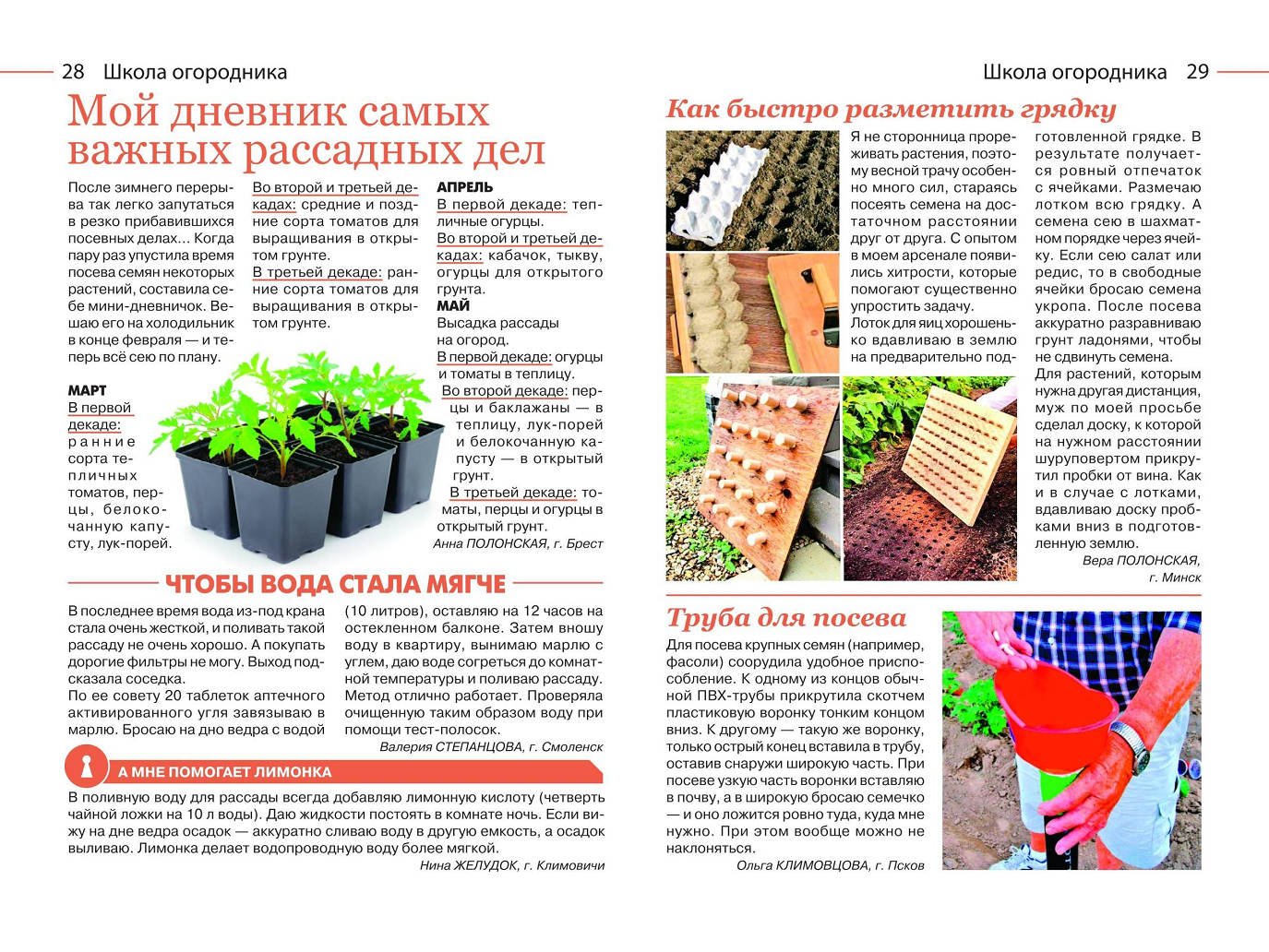 28 Школа огородника

Мой дневник самых важных рассадных дел

После зимнего перерыва так легко запутаться в резко прибавившихся посевных делах... Когда пару раз упустила время посева семян некоторых растений, составила себе мини-дневничок. Вешаю его на холодильник в конце февраля — и теперь всё сею по плану.

МАРТ
В первой декаде: ранние сорта тепличных томатов, перцы, белокочанную капусту, лук-порей.

Во второй и третьей декадах: средние и поздние сорта томатов для выращивания в открытом грунте.
В третьей декаде: ранние сорта томатов для выращивания в открытом грунте.

АПРЕЛЬ
В первой декаде: тепличные огурцы.
Во второй и третьей декадах: кабачок, тыкву, огурцы для открытого грунта.
МАЙ
Высадка рассады на огород.
В первой декаде: огурцы и томаты в теплицу.
Во второй декаде: перцы и баклажаны — в теплицу, лук-порей и белокочанную капусту — в открытый грунт.
В третьей декаде: томаты, перцы и огурцы в открытый грунт.
Анна ПОЛОНСКАЯ, г. Брест

ЧТОБЫ ВОДА СТАЛА МЯГЧЕ

В последнее время вода из-под крана стала очень жесткой, и поливать такой рассаду не очень хорошо. А покупать дорогие фильтры не могу. Выход подсказала соседка.
По ее совету 20 таблеток аптечного активированного угля завязываю в марлю. Бросаю на дно ведра с водой (10 литров), оставляю на 12 часов на остекленном балконе. Затем вношу воду в квартиру, вынимаю марлю с углем, даю воде согреться до комнатной температуры и поливаю рассаду. Метод отлично работает. Проверяла очищенную таким образом воду при помощи тест-полосок.
Валерия СТЕПАНЦОВА, г. Смоленск

А МНЕ ПОМОГАЕТ ЛИМОНКА
В поливную воду для рассады всегда добавляю лимонную кислоту (четверть чайной ложки на 10 л воды). Даю жидкости постоять в комнате ночь. Если вижу на дне ведра осадок — аккуратно сливаю воду в другую емкость, а осадок выливаю. Лимонка делает водопроводную воду более мягкой.
Нина ЖЕЛУДОК, г. Климовичи

Школа огородника 29

Как быстро разметить грядку

Я не сторонница прореживать растения, поэтому весной трачу особенно много сил, стараясь посеять семена на достаточном расстоянии друг от друга. С опытом в моем арсенале появились хитрости, которые помогают существенно упростить задачу.
Лоток для яиц хорошенько вдавливаю в землю на предварительно подготовленной грядке. В результате получается ровный отпечаток с ячейками. Размечаю лотком всю грядку. А семена сею в шахматном порядке через ячейку. Если сею салат или редис, то в свободные ячейки бросаю семена укропа. После посева аккуратно разравниваю грунт ладонями, чтобы не сдвинуть семена.
Для растений, которым нужна другая дистанция, муж по моей просьбе сделал доску, к которой на нужном расстоянии шуруповертом прикрутил пробки от вина. Как и в случае с лотками, вдавливаю доску пробками вниз в подготовленную землю.
Вера ПОЛОНСКАЯ, г. Минск

Труба для посева

Для посева крупных семян (например, фасоли) соорудила удобное приспособление. К одному из концов обычной ПВХ-трубы прикрутила скотчем пластиковую воронку тонким концом вниз. К другому — такую же воронку, только острый конец вставила в трубу, оставив снаружи широкую часть. При посеве узкую часть воронки вставляю в почву, а в широкую бросаю семечко — и оно ложится ровно туда, куда мне нужно. При этом вообще можно не наклоняться.
Ольга КЛИМОВЦОВА, г. Псков